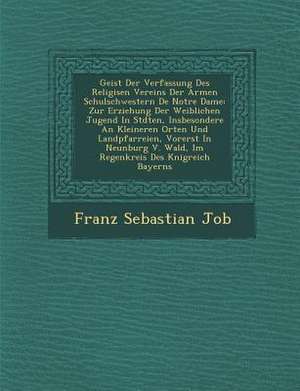 Geist Der Verfassung Des Religisen Vereins Der Armen Schulschwestern De Notre Dame: Zur Erziehung Der Weiblichen Jugend In Stdten, Insbesondere An Kleineren Orten Und Landpfarreien, Vorerst In Neunburg V. Wald, Im Regenkreis Des Knigreich Bayerns

Franz Sebastian Job